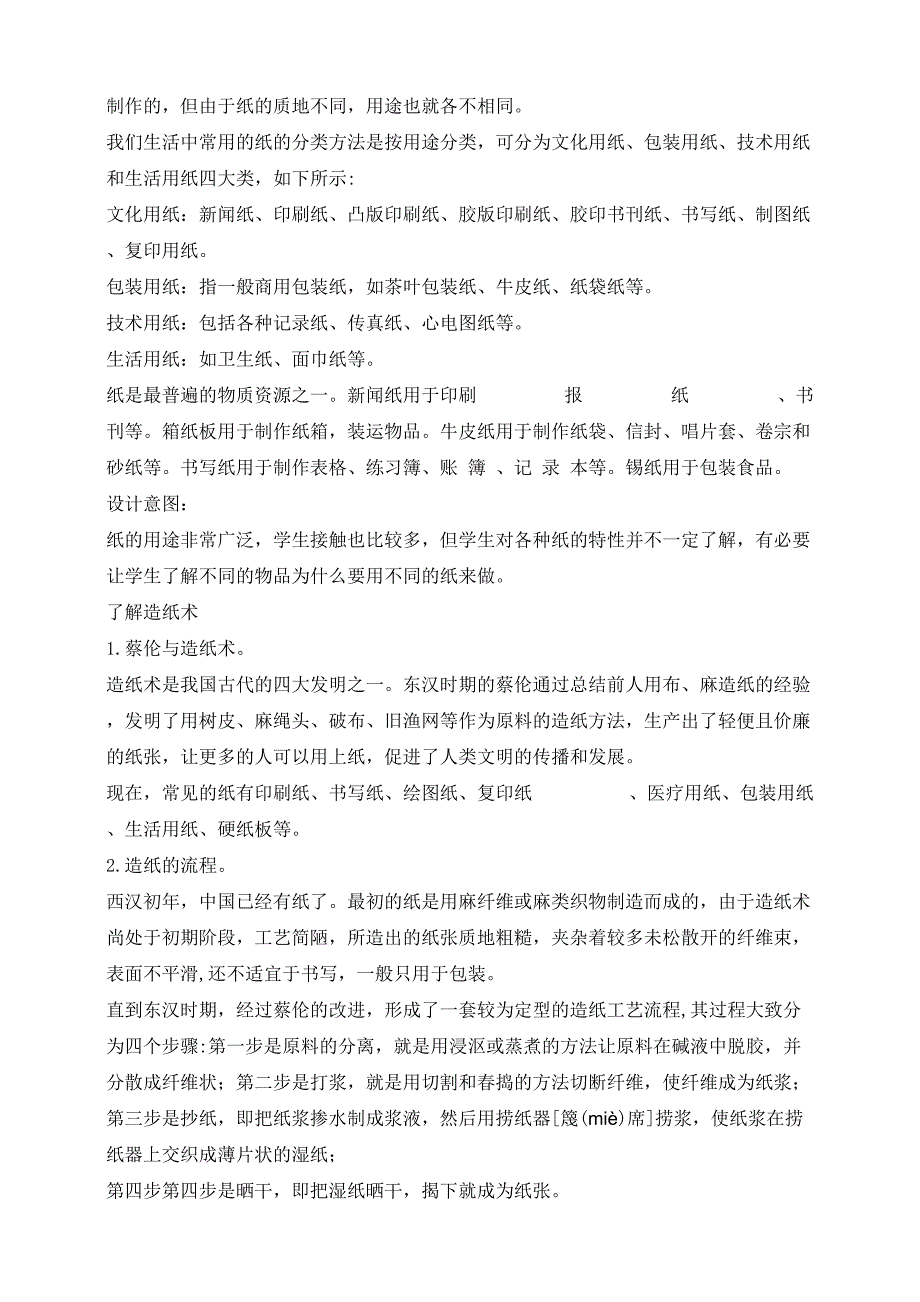 制作的，但由于纸的质地不同，用途也就各不相同。

我们生活中常用的纸的分类方法是按用途分类，可分为文化用纸、包装用纸、技术用纸和生活用纸四大类，如下所示：

文化用纸：新闻纸、印刷纸、凸版印刷纸、胶版印刷纸、胶印书刊纸、书写纸、制图纸、复印用纸。

包装用纸：指一般商用包装纸，如茶叶包装纸、牛皮纸、纸袋纸等。

技术用纸：包括各种记录纸、传真纸、心电图纸等。

生活用纸：如卫生纸、面巾纸等。

纸是最普遍的物质资源之一。新闻纸用于印刷 报 纸 、书刊等。箱纸板用于制作纸箱，装运物品。牛皮纸用于制作纸袋、信封、唱片套、卷宗和砂纸等。书写纸用于制作表格、练习簿、账 簿 、记 录 本等。锡纸用于包装食品。

设计意图：

纸的用途非常广泛，学生接触也比较多，但学生对各种纸的特性并不一定了解，有必要让学生了解不同的物品为什么要用不同的纸来做。

了解造纸术

1.蔡伦与造纸术。

造纸术是我国古代的四大发明之一。东汉时期的蔡伦通过总结前人用布、麻造纸的经验，发明了用树皮、麻绳头、破布、旧渔网等作为原料的造纸方法，生产出了轻便且价廉的纸张，让更多的人可以用上纸，促进了人类文明的传播和发展。

现在，常见的纸有印刷纸、书写纸、绘图纸、复印纸 、医疗用纸、包装用纸、生活用纸、硬纸板等。

2.造纸的流程。

西汉初年，中国已经有纸了。最初的纸是用麻纤维或麻类织物制造而成的，由于造纸术尚处于初期阶段，工艺简陋，所造出的纸张质地粗糙，夹杂着较多未松散开的纤维束，表面不平滑,还不适宜于书写，一般只用于包装。

直到东汉时期，经过蔡伦的改进，形成了一套较为定型的造纸工艺流程,其过程大致分为四个步骤:第一步是原料的分离，就是用浸沤或蒸煮的方法让原料在碱液中脱胶，并分散成纤维状；第二步是打浆，就是用切割和舂捣的方法切断纤维，使纤维成为纸浆；第三步是抄纸，即把纸浆掺水制成浆液，然后用捞纸器[篾(miè)席]捞浆，使纸浆在捞纸器上交织成薄片状的湿纸；

第四步第四步是晒干，即把湿纸晒干，揭下就成为纸张。